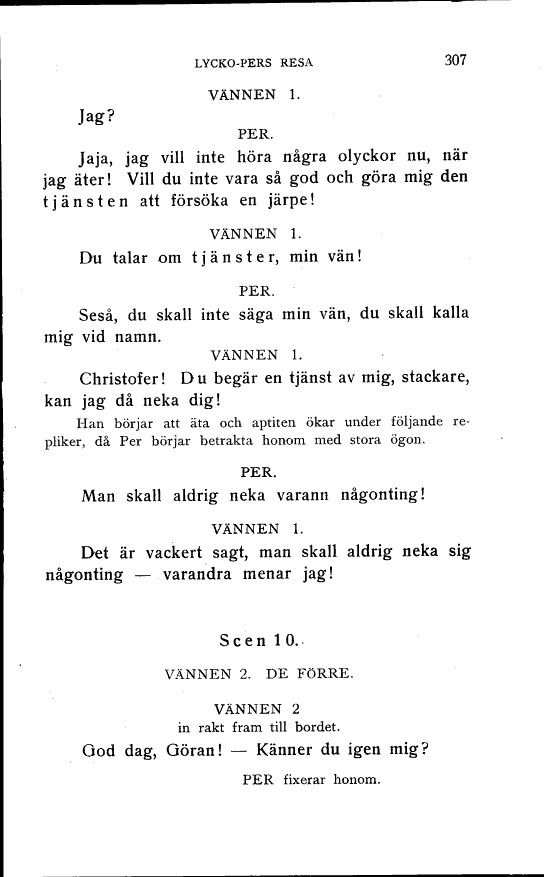 LYCKO-PERS RESA 307

VÄNNEN 1.

Jag?

PER.

Jaja, jag vill inte höra några olyckor nu, när jag äter! Vill du inte vara så god och göra mig den tjänsten att försöka en järpe!

VÄNNEN 1.

Du talar om tjänster, min vän!

PER.

Seså, du skall inte säga min vän, du skall kalla mig vid namn.

VÄNNEN 1.

Christofer! Du begär en tjänst av mig, stackare, kan jag då neka dig!

Han börjar att äta och aptiten ökar under följande repliker, då Per börjar betrakta honom med stora ögon.

PER.

Man skall aldrig neka varann någonting!

VÄNNEN 1.

Det är vackert sagt, man skall aldrig neka sig någonting — varandra menar jag!

Scen 10.

VÄNNEN 2. DE FÖRRE.

VÄNNEN 2

in rakt fram till bordet.

God dag, Göran! — Känner du igen mig?

PER fixerar honom.